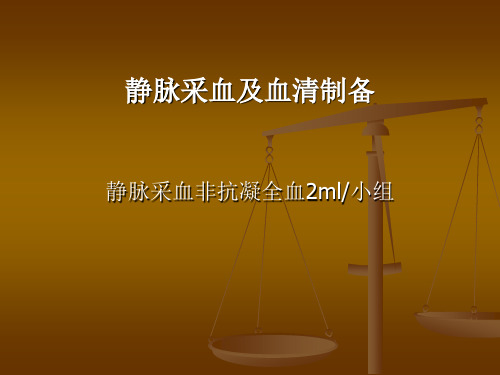 静脉采血及血清制备

静脉采血非抗凝全血2ml/小组